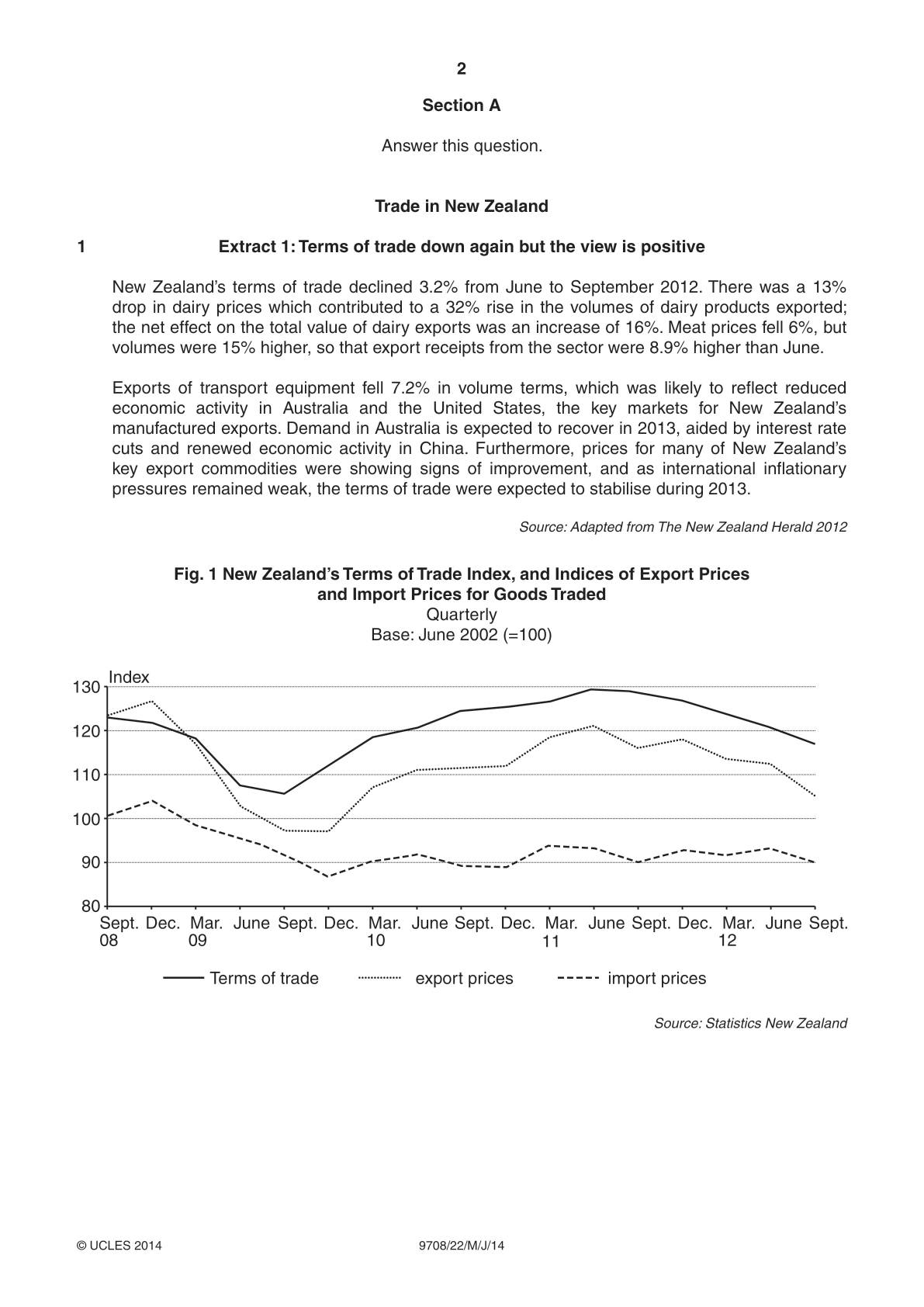 2

Section A

Answer this question.

Trade in New Zealand

1

Extract 1: Terms of trade down again but the view is positive

New Zealand's terms of trade declined 3.2% from June to September 2012. There was a 13% drop in dairy prices which contributed to a 32% rise in the volumes of dairy products exported; the net effect on the total value of dairy exports was an increase of 16%. Meat prices fell 6%, but volumes were 15% higher, so that export receipts from the sector were 8.9% higher than June.

Exports of transport equipment fell 7.2% in volume terms, which was likely to reflect reduced economic activity in Australia and the United States, the key markets for New Zealand's manufactured exports. Demand in Australia is expected to recover in 2013, aided by interest rate cuts and renewed economic activity in China. Furthermore, prices for many of New Zealand's key export commodities were showing signs of improvement, and as international inflationary pressures remained weak, the terms of trade were expected to stabilise during 2013.

Source: Adapted from The New Zealand Herald 2012

Fig. 1 New Zealand's Terms of Trade Index, and Indices of Export Prices and Import Prices for Goods Traded
Quarterly
Base: June 2002 (=100)

Index
130
120
110
100
90
80
Sept. 08 Dec. Mar. 09 June Sept. Dec. Mar. 10 June Sept. Dec. Mar. 11 June Sept. Dec. Mar. 12 June Sept.

Terms of trade
export prices
import prices

Source: Statistics New Zealand

© UCLES 2014

9708/22/M/J/14